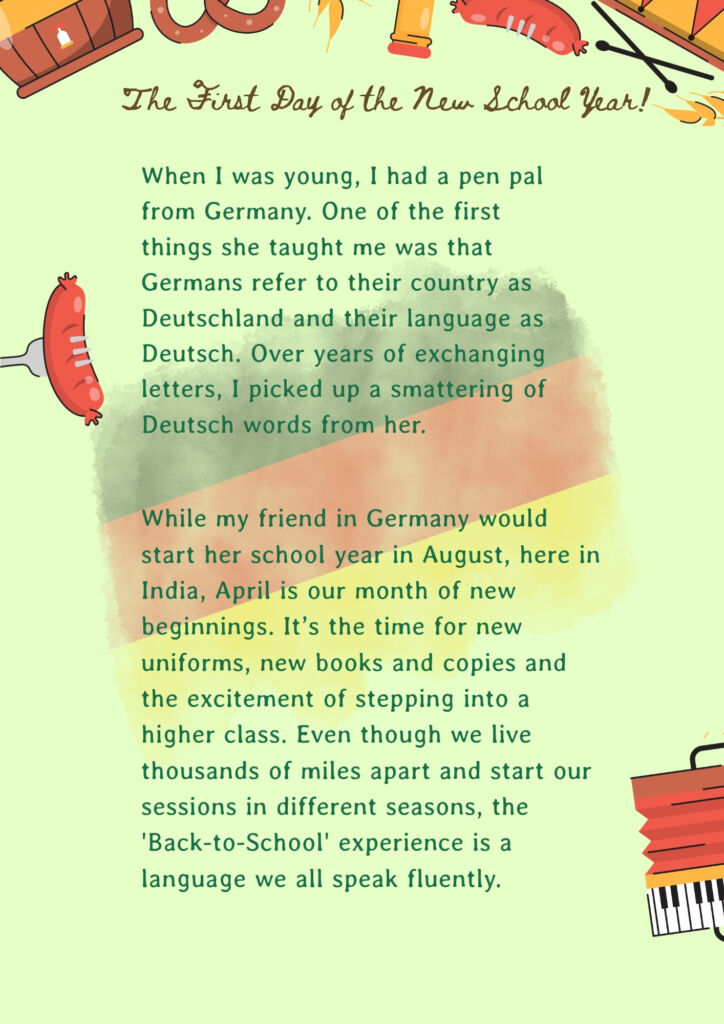 The First Day of the New School Year!

When I was young, I had a pen pal from Germany. One of the first things she taught me was that Germans refer to their country as Deutschland and their language as Deutsch. Over years of exchanging letters, I picked up a smattering of Deutsch words from her.

While my friend in Germany would start her school year in August, here in India, April is our month of new beginnings. It's the time for new uniforms, new books and copies and the excitement of stepping into a higher class. Even though we live thousands of miles apart and start our sessions in different seasons, the 'Back-to-School' experience is a language we all speak fluently.